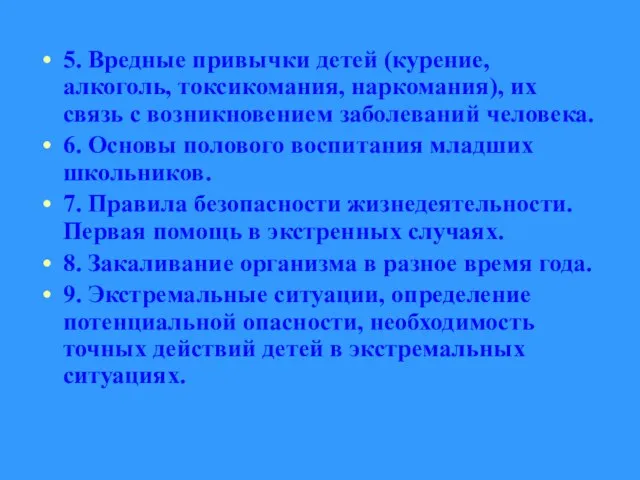 • 5. Вредные привычки детей (курение, алкоголь, токсикомания, наркомания), их связь с возникновением заболеваний человека.
• 6. Основы полового воспитания младших школьников.
• 7. Правила безопасности жизнедеятельности. Первая помощь в экстренных случаях.
• 8. Закаливание организма в разное время года.
• 9. Экстремальные ситуации, определение потенциальной опасности, необходимость точных действий детей в экстремальных ситуациях.